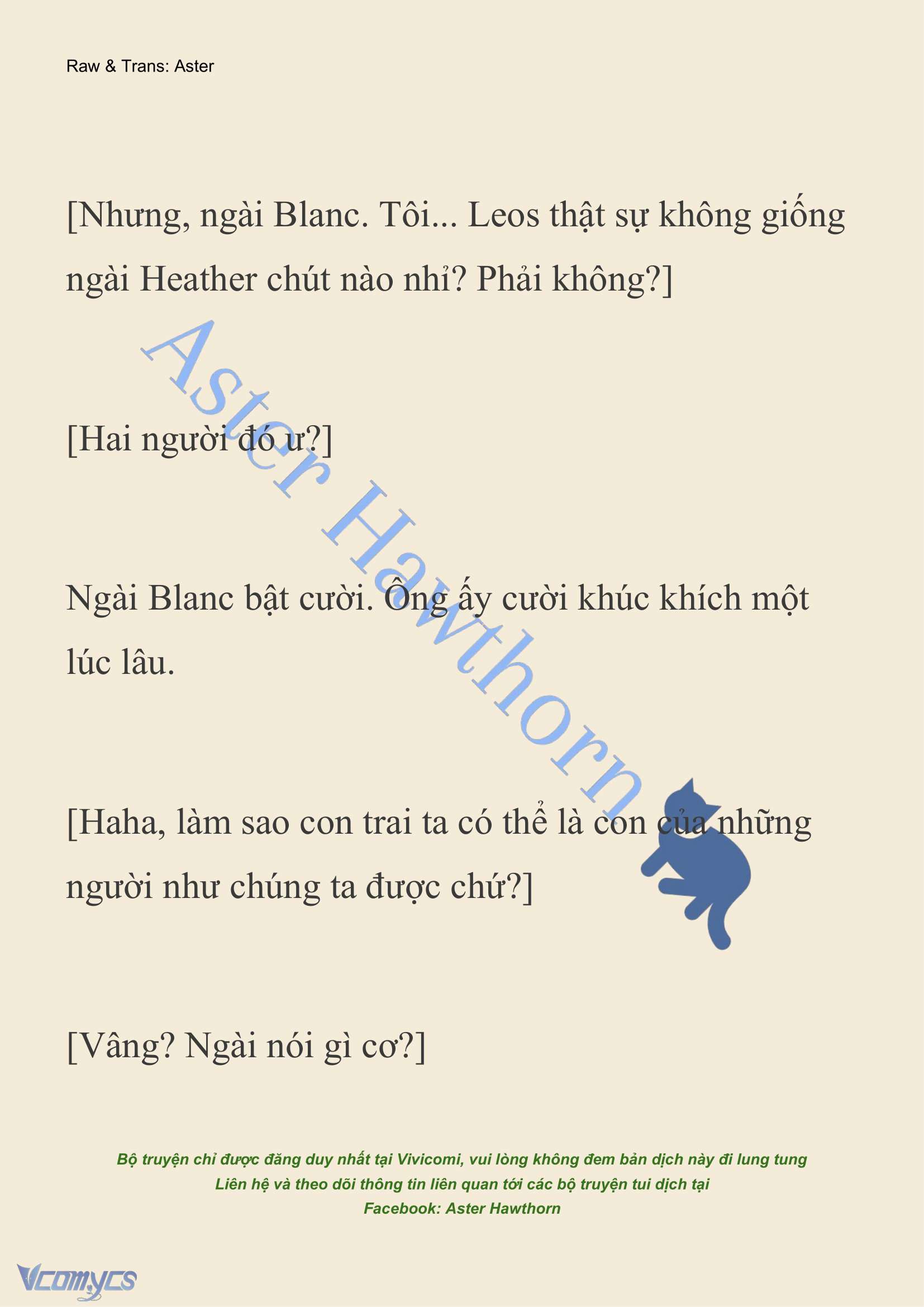 Raw & Trans: Aster

[Nhưng, ngài Blanc. Tôi... Leos thật sự không giống ngài Heather chút nào nhỉ? Phải không?]

[Hai người đó ư?]

Ngài Blanc bật cười. Ông ấy cười khúc khích một lúc lâu.

[Haha, làm sao con trai ta có thể là con của những người như chúng ta được chứ?]

[Vâng? Ngài nói gì cơ?]

Aster Hawthorn

Bộ truyện chỉ được đăng duy nhất tại Vivicomi, vui lòng không đem bản dịch này đi lung tung
Liên hệ và theo dõi thông tin liên quan tới các bộ truyện tui dịch tại
Facebook: Aster Hawthorn

Vcomycs